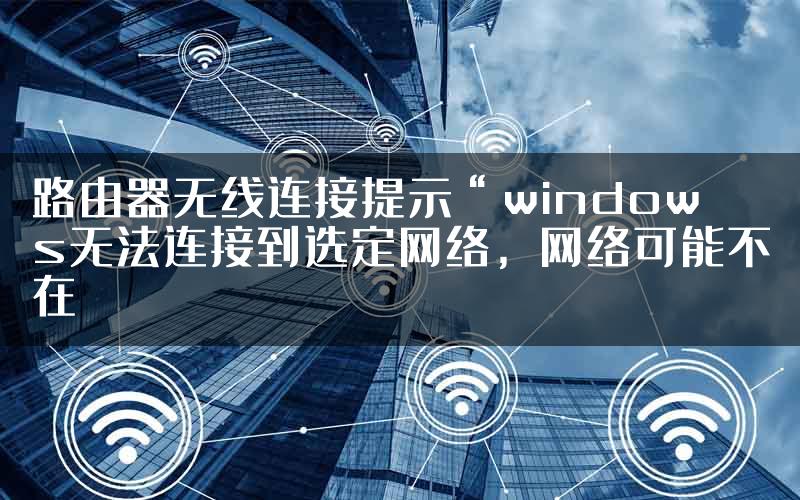 路由器无线连接提示“windows无法连接到选定网络，网络可能不在